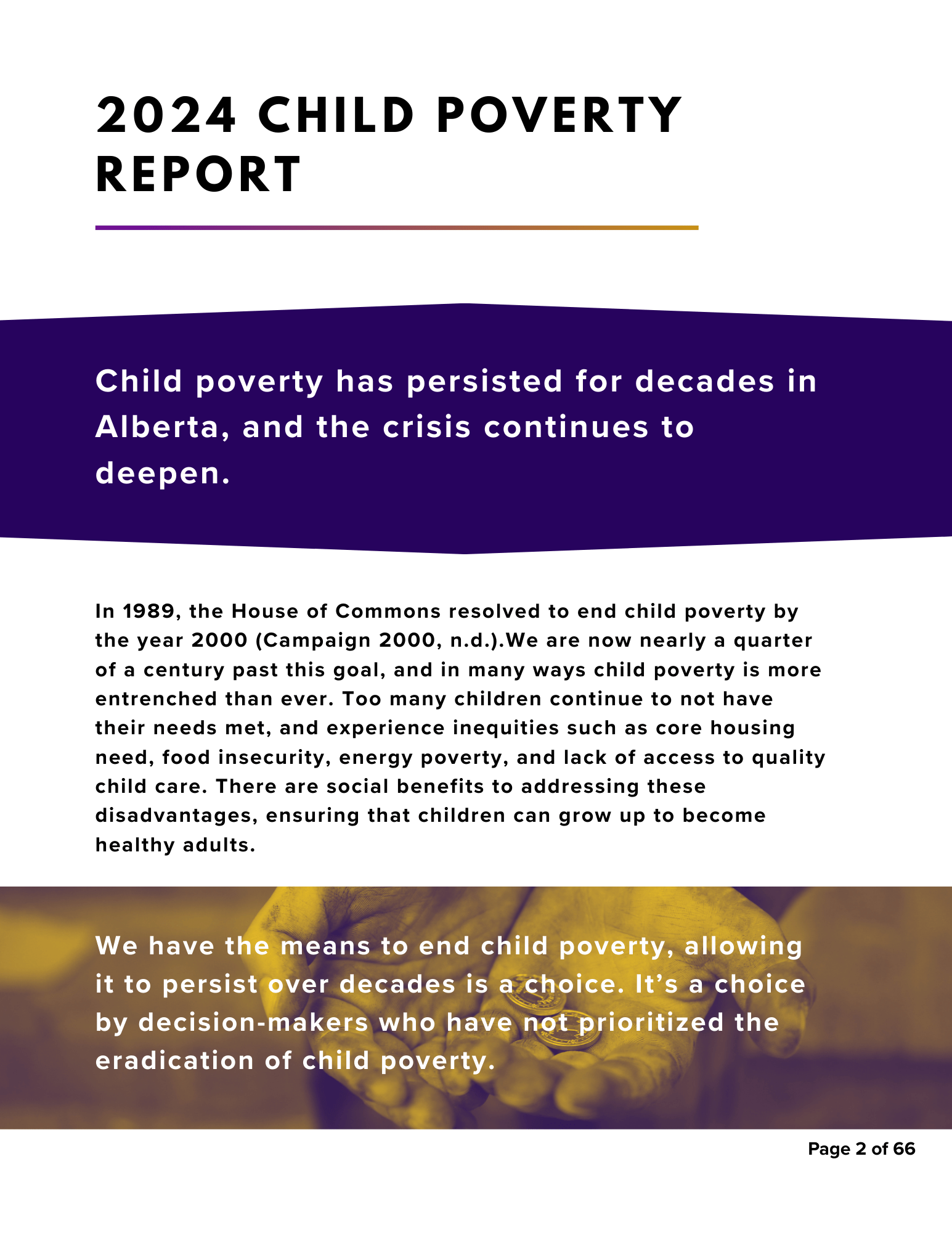 2024 CHILD POVERTY REPORT

Child poverty has persisted for decades in Alberta, and the crisis continues to deepen.

In 1989, the House of Commons resolved to end child poverty by the year 2000 (Campaign 2000, n.d.).We are now nearly a quarter of a century past this goal, and in many ways child poverty is more entrenched than ever. Too many children continue to not have their needs met, and experience inequities such as core housing need, food insecurity, energy poverty, and lack of access to quality child care. There are social benefits to addressing these disadvantages, ensuring that children can grow up to become healthy adults.

We have the means to end child poverty, allowing it to persist over decades is a choice. It's a choice by decision-makers who have not prioritized the eradication of child poverty.

Page 2 of 66